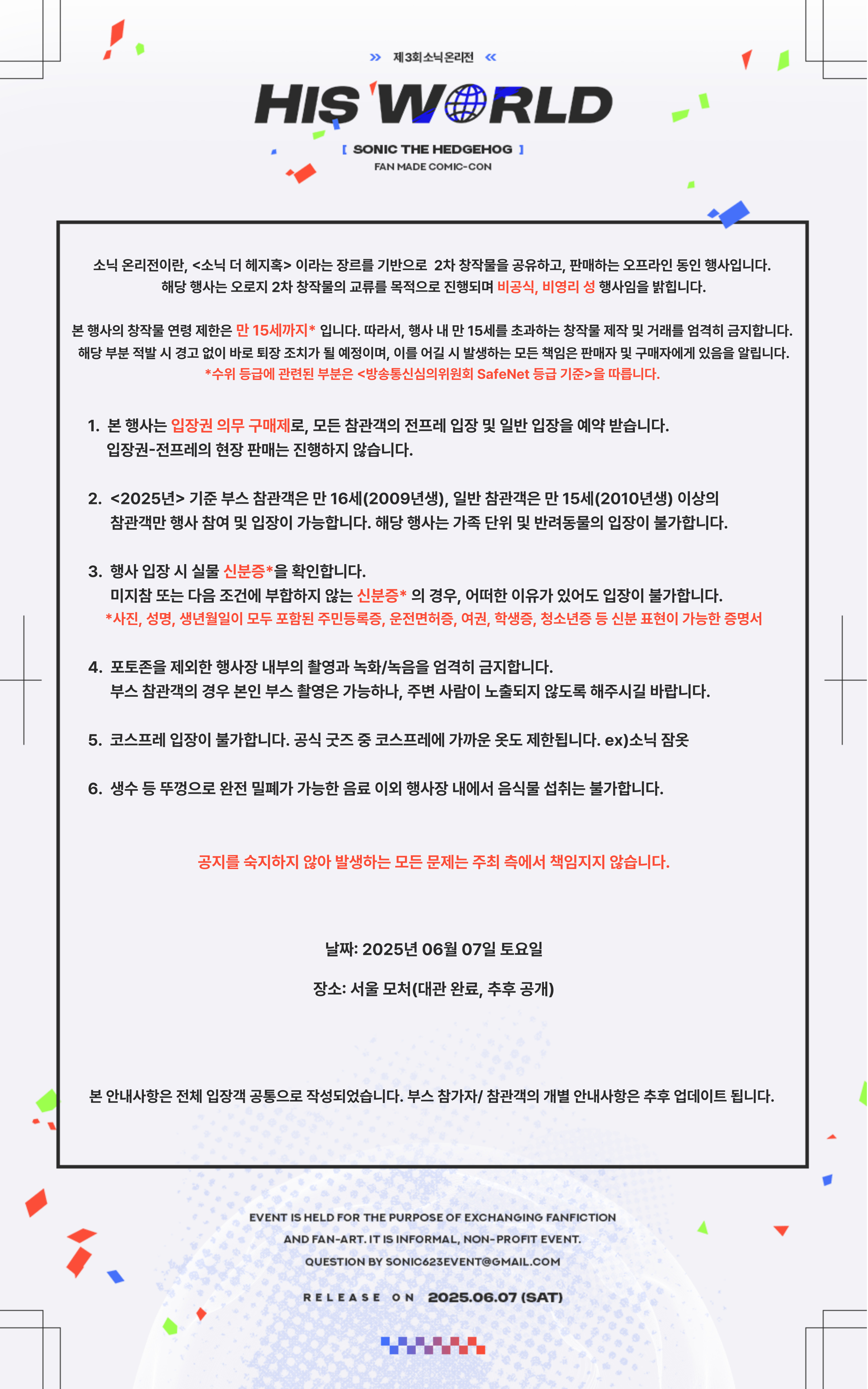 » 제3회소닉온리전 «

HIS WORLD

[ SONIC THE HEDGEHOG ]

FAN MADE COMIC-CON

소닉 온리전이란, <소닉 더 헤지혹> 이라는 장르를 기반으로 2차 창작물을 공유하고, 판매하는 오프라인 동인 행사입니다. 해당 행사는 오로지 2차 창작물의 교류를 목적으로 진행되며 비공식, 비영리 성 행사임을 밝힙니다.

본 행사의 창작물 연령 제한은 만 15세까지* 입니다. 따라서, 행사 내 만 15세를 초과하는 창작물 제작 및 거래를 엄격히 금지합니다. 해당 부분 적발 시 경고 없이 바로 퇴장 조치가 될 예정이며, 이를 어길 시 발생하는 모든 책임은 판매자 및 구매자에게 있음을 알립니다. *수위 등급에 관련된 부분은 <방송통신심의위원회 SafeNet 등급 기준>을 따릅니다.

1. 본 행사는 입장권 의무 구매제로, 모든 참관객의 전프레 입장 및 일반 입장을 예약 받습니다. 입장권-전프레의 현장 판매는 진행하지 않습니다.

2. <2025년> 기준 부스 참관객은 만 16세(2009년생), 일반 참관객은 만 15세(2010년생) 이상의 참관객만 행사 참여 및 입장이 가능합니다. 해당 행사는 가족 단위 및 반려동물의 입장이 불가합니다.

3. 행사 입장 시 실물 신분증*을 확인합니다. 미지참 또는 다음 조건에 부합하지 않는 신분증* 의 경우, 어떠한 이유가 있어도 입장이 불가합니다. *사진, 성명, 생년월일이 모두 포함된 주민등록증, 운전면허증, 여권, 학생증, 청소년증 등 신분 표현이 가능한 증명서

4. 포토존을 제외한 행사장 내부의 촬영과 녹화/녹음을 엄격히 금지합니다. 부스 참관객의 경우 본인 부스 촬영은 가능하나, 주변 사람이 노출되지 않도록 해주시길 바랍니다.

5. 코스프레 입장이 불가합니다. 공식 굿즈 중 코스프레에 가까운 옷도 제한됩니다. ex)소닉 잠옷

6. 생수 등 뚜껑으로 완전 밀폐가 가능한 음료 이외 행사장 내에서 음식물 섭취는 불가합니다.

공지를 숙지하지 않아 발생하는 모든 문제는 주최 측에서 책임지지 않습니다.

날짜: 2025년 06월 07일 토요일

장소: 서울 모처(대관 완료, 추후 공개)

본 안내사항은 전체 입장객 공통으로 작성되었습니다. 부스 참가자/ 참관객의 개별 안내사항은 추후 업데이트 됩니다.

EVENT IS HELD FOR THE PURPOSE OF EXCHANGING FANFICTION AND FAN-ART. IT IS INFORMAL, NON-PROFIT EVENT.

QUESTION BY SONIC623EVENT@GMAIL.COM

RELEASE ON 2025.06.07 (SAT)